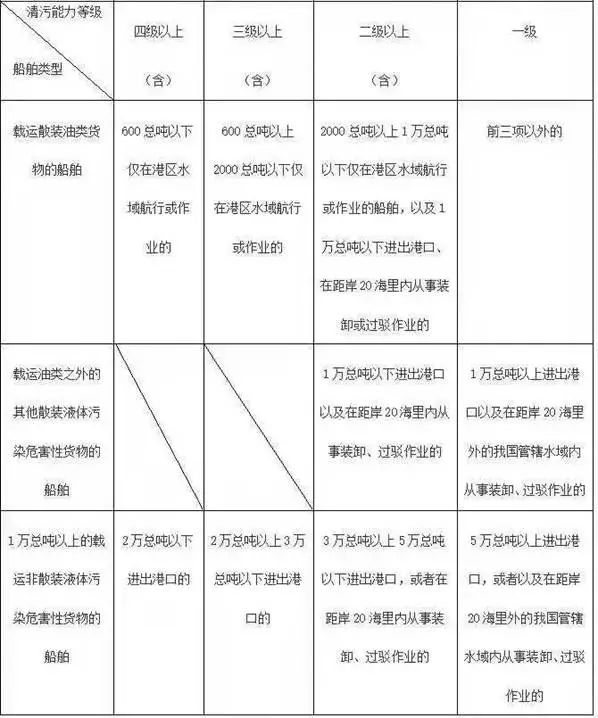 | 清污能力等级 船舶类型 | 四级以上（含） | 三级以上（含） | 二级以上（含） | 一级 |
|---|---|---|---|---|
| 载运散装油类货物的船舶 | 600 总吨以下仅在港区水域航行或作业的 | 600 总吨以上 2000 总吨以下仅在港区水域航行或作业的 | 2000 总吨以上 1 万总吨以下仅在港区水域航行或作业的船舶，以及 1 万总吨以下进出港口、在距岸 20 海里内从事装卸或过驳作业的 | 前三项以外的 |
| 载运油类之外的其他散装液体污染危害性货物的船舶 | | | 1 万总吨以下进出港口以及在距岸 20 海里内从事装卸、过驳作业的 | 1 万总吨以上进出港口以及在距岸 20 海里外的我国管辖水域内从事装卸、过驳作业的 |
| 1 万总吨以上的载运非散装液体污染危害性货物的船舶 | 2 万总吨以下进出港口的 | 2 万总吨以上 3 万总吨以下进出港口的 | 3 万总吨以上 5 万总吨以下进出港口，或者在距岸 20 海里内从事装卸、过驳作业的 | 5 万总吨以上进出港口，或者以及在距岸 20 海里外的我国管辖水域内从事装卸、过驳作业的 |